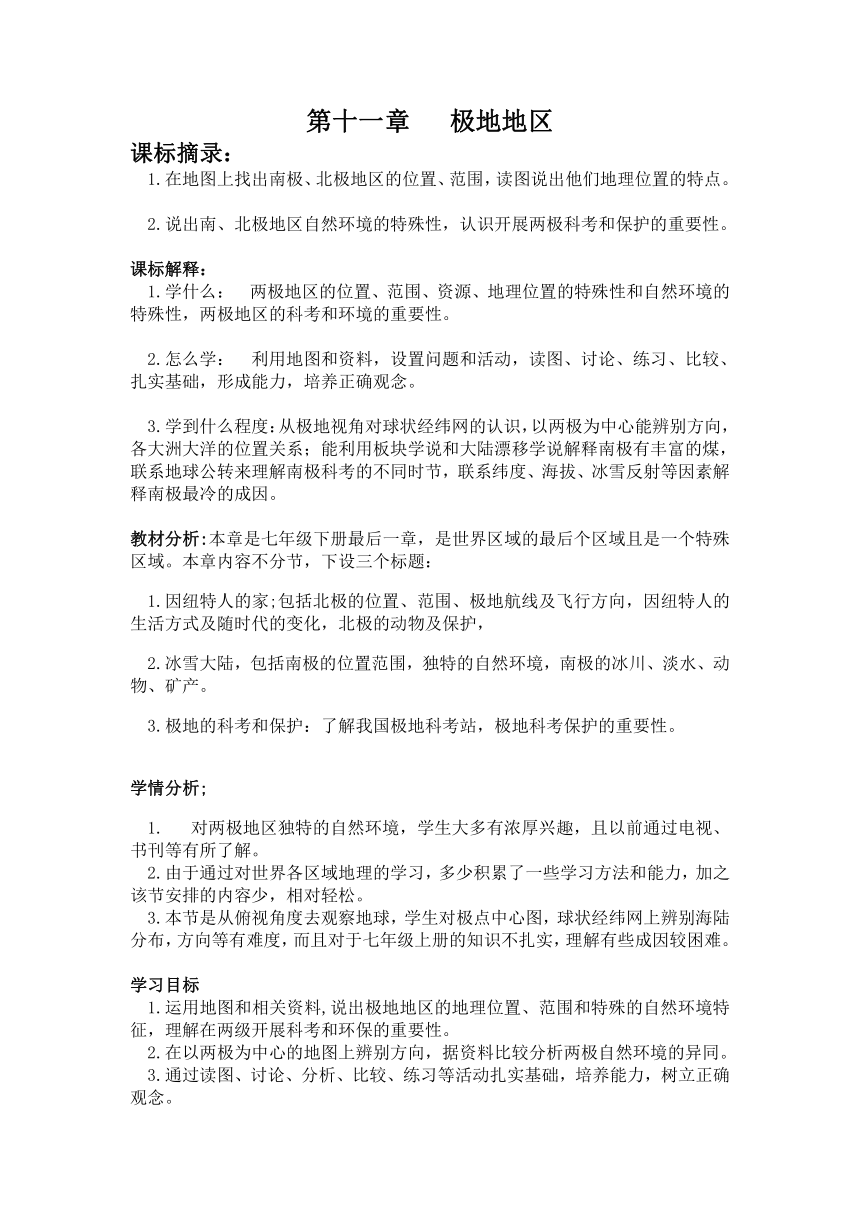 第十一章　极地地区

课标摘录：

1.在地图上找出南极、北极地区的位置、范围，读图说出他们地理位置的特点。

2.说出南、北极地区自然环境的特殊性，认识开展两极科考和保护的重要性。

课标解释：

1.学什么：　两极地区的位置、范围、资源、地理位置的特殊性和自然环境的特殊性，两极地区的科考和环境的重要性。

2.怎么学：　利用地图和资料，设置问题和活动，读图、讨论、练习、比较、扎实基础，形成能力，培养正确观念。

3.学到什么程度：从极地视角对球状经纬网的认识，以两极为中心能辨别方向，各大洲大洋的位置关系；能利用板块学说和大陆漂移学说解释南极有丰富的煤，联系地球公转来理解南极科考的不同时节，联系纬度、海拔、冰雪反射等因素解释南极最冷的成因。

教材分析:本章是七年级下册最后一章，是世界区域的最后个区域且是一个特殊区域。本章内容不分节，下设三个标题：

1.因纽特人的家;包括北极的位置、范围、极地航线及飞行方向，因纽特人的生活方式及随时代的变化，北极的动物及保护，

2.冰雪大陆，包括南极的位置范围，独特的自然环境，南极的冰川、淡水、动物、矿产。

3.极地的科考和保护：了解我国极地科考站，极地科考保护的重要性。

学情分析;

1.　对两极地区独特的自然环境，学生大多有浓厚兴趣，且以前通过电视、书刊等有所了解。
2.由于通过对世界各区域地理的学习，多少积累了一些学习方法和能力，加之该节安排的内容少，相对轻松。
3.本节是从俯视角度去观察地球，学生对极点中心图，球状经纬网上辨别海陆分布，方向等有难度，而且对于七年级上册的知识不扎实，理解有些成因较困难。

学习目标
1.运用地图和相关资料,说出极地地区的地理位置、范围和特殊的自然环境特征，理解在两级开展科考和环保的重要性。
2.在以两极为中心的地图上辨别方向，据资料比较分析两极自然环境的异同。
3.通过读图、讨论、分析、比较、练习等活动扎实基础，培养能力，树立正确观念。